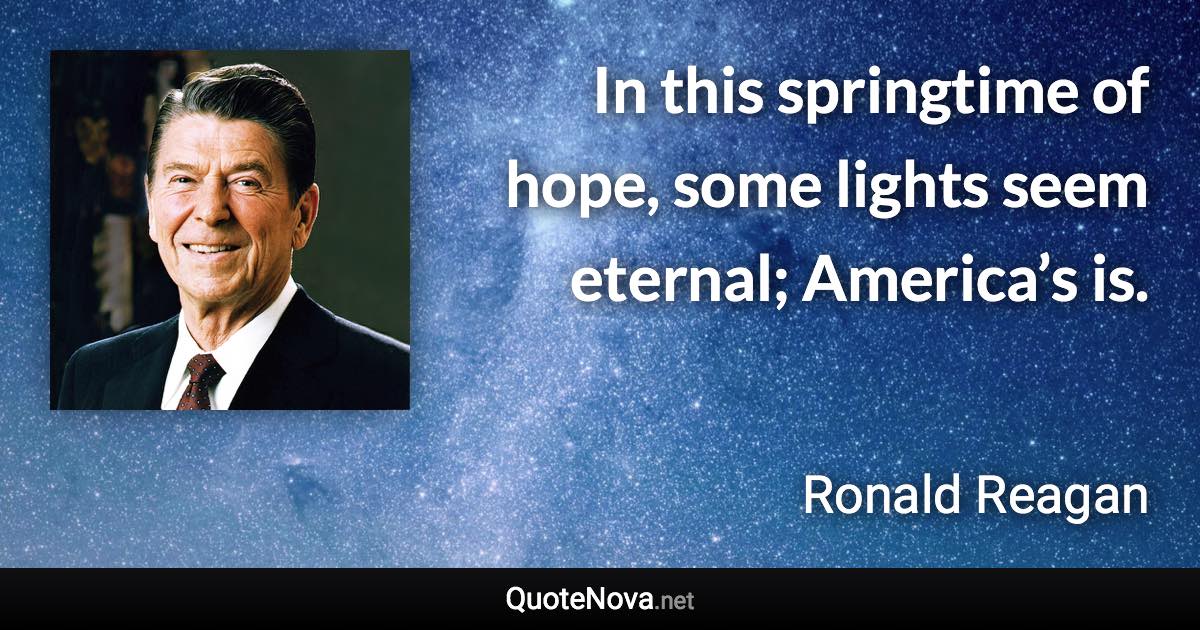 In this springtime of hope, some lights seem eternal; America’s is.

Ronald Reagan

QuoteNova.net